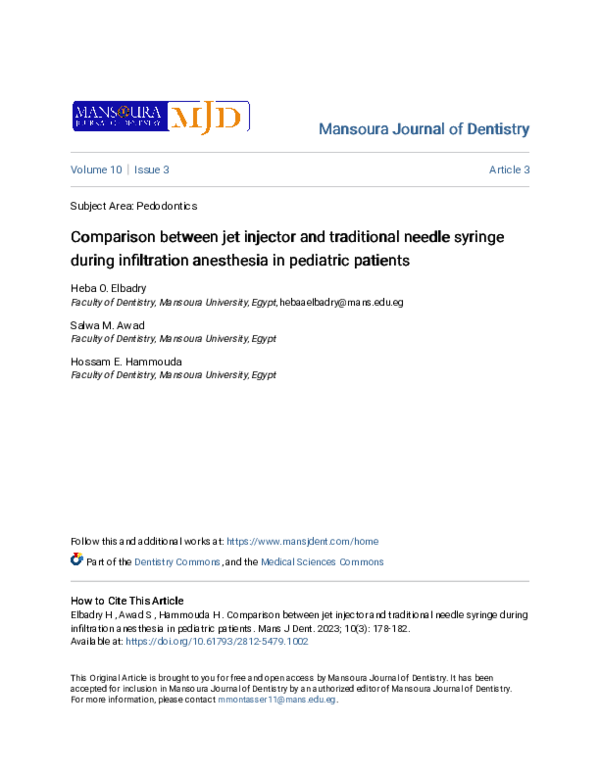 MANSOURA JOURNAL OF DENTISTRY MJD

Mansoura Journal of Dentistry

Volume 10 | Issue 3

Article 3

Subject Area: Pedodontics

Comparison between jet injector and traditional needle syringe during infiltration anesthesia in pediatric patients

Heba O. Elbadry
Faculty of Dentistry, Mansoura University, Egypt, hebaaelbadry@mans.edu.eg

Salwa M. Awad
Faculty of Dentistry, Mansoura University, Egypt

Hossam E. Hammouda
Faculty of Dentistry, Mansoura University, Egypt

Follow this and additional works at: https://www.mansjdent.com/home

Part of the Dentistry Commons, and the Medical Sciences Commons

How to Cite This Article
Elbadry H, Awad S, Hammouda H. Comparison between jet injector and traditional needle syringe during infiltration anesthesia in pediatric patients. Mans J Dent. 2023; 10(3): 178-182.
Available at: https://doi.org/10.61793/2812-5479.1002

This Original Article is brought to you for free and open access by Mansoura Journal of Dentistry. It has been accepted for inclusion in Mansoura Journal of Dentistry by an authorized editor of Mansoura Journal of Dentistry. For more information, please contact mmontasser11@mans.edu.eg.